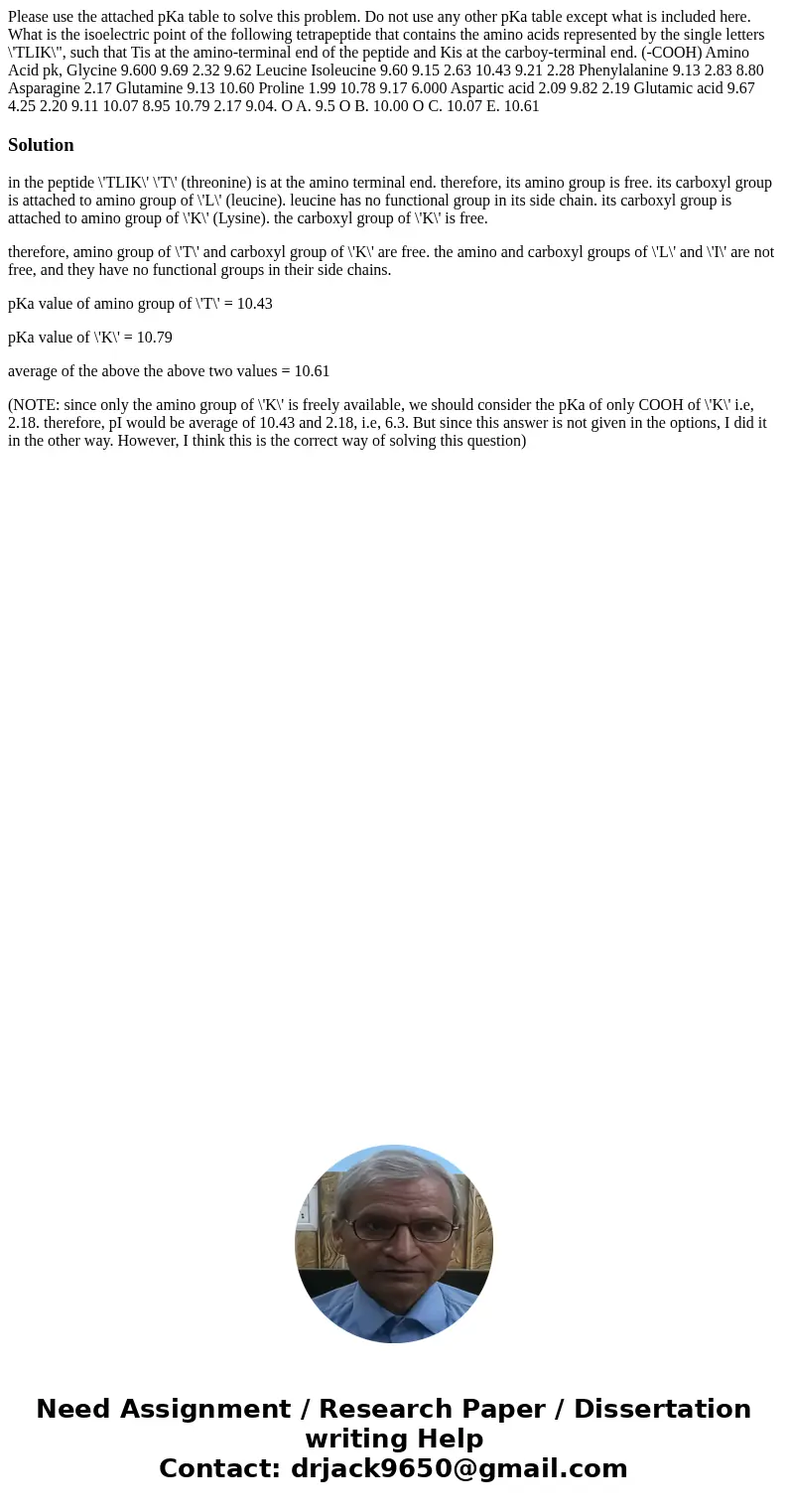 Please use the attached pKa table to solve this problem. Do not use any other pKa table except what is included here. What is the isoelectric point of the following tetrapeptide that contains the amino acids represented by the single letters \'TLIK\", such that Tis at the amino-terminal end of the peptide and Kis at the carboy-terminal end. (-COOH) Amino Acid pk, Glycine 9.600 9.69 2.32 9.62 Leucine Isoleucine 9.60 9.15 2.63 10.43 9.21 2.28 Phenylalanine 9.13 2.83 8.80 Asparagine 2.17 Glutamine 9.13 10.60 Proline 1.99 10.78 9.17 6.000 Aspartic acid 2.09 9.82 2.19 Glutamic acid 9.67 4.25 2.20 9.11 10.07 8.95 10.79 2.17 9.04. O A. 9.5 O B. 10.00 O C. 10.07 E. 10.61

Solution

in the peptide \'TLIK\' \'T\' (threonine) is at the amino terminal end. therefore, its amino group is free. its carboxyl group is attached to amino group of \'L\' (leucine). leucine has no functional group in its side chain. its carboxyl group is attached to amino group of \'K\' (Lysine). the carboxyl group of \'K\' is free.

therefore, amino group of \'T\' and carboxyl group of \'K\' are free. the amino and carboxyl groups of \'L\' and \'I\' are not free, and they have no functional groups in their side chains.

pKa value of amino group of \'T\' = 10.43

pKa value of \'K\' = 10.79

average of the above the above two values = 10.61

(NOTE: since only the amino group of \'K\' is freely available, we should consider the pKa of only COOH of \'K\' i.e, 2.18. therefore, pI would be average of 10.43 and 2.18, i.e, 6.3. But since this answer is not given in the options, I did it in the other way. However, I think this is the correct way of solving this question)

Need Assignment / Research Paper / Dissertation writing Help
Contact: drjack9650@gmail.com